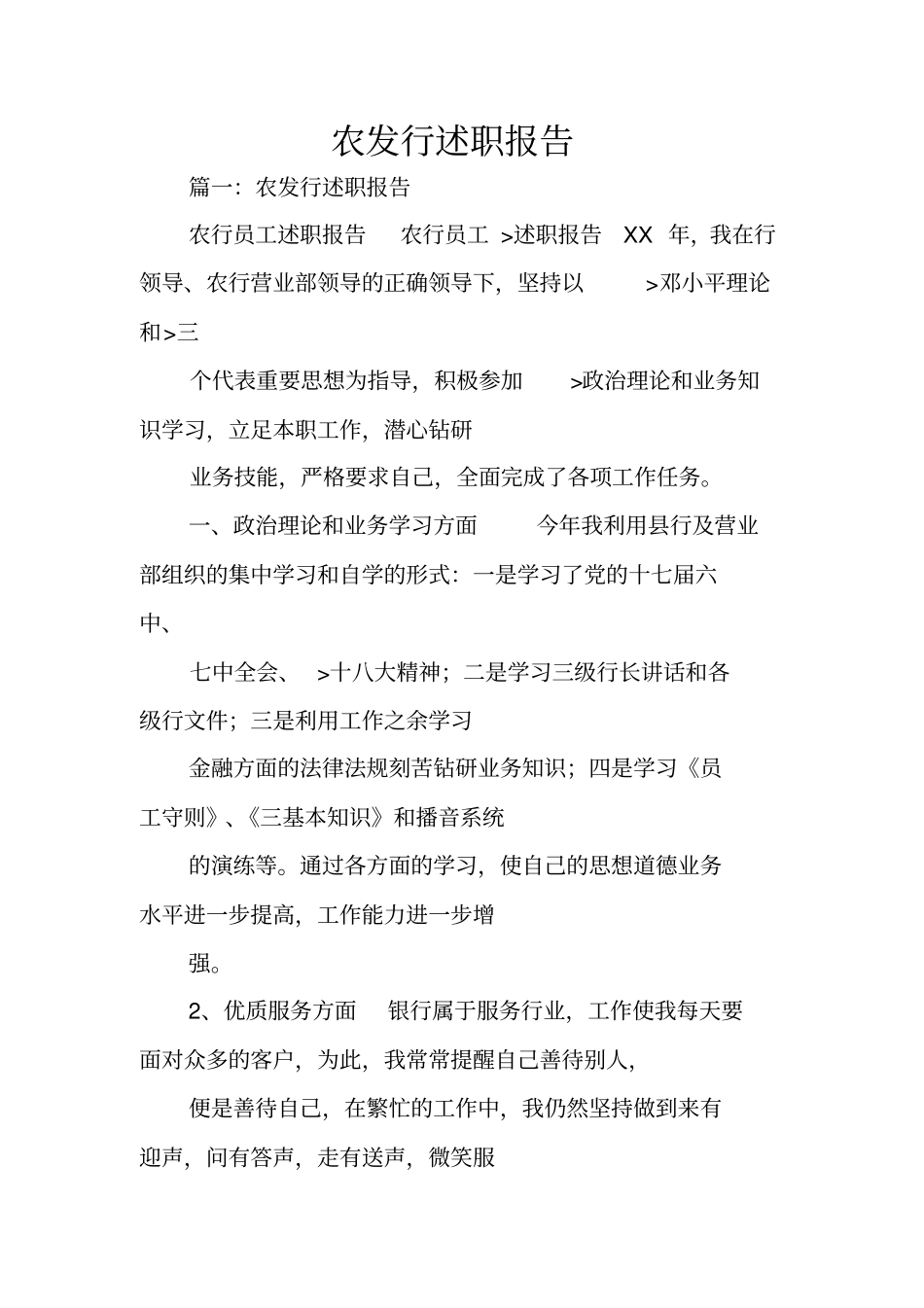 农发行述职报告

篇一：农发行述职报告

农行员工述职报告 农行员工 >述职报告 XX 年，我在行领导、农行营业部领导的正确领导下，坚持以 >邓小平理论和>三

个代表重要思想为指导，积极参加 >政治理论和业务知识学习，立足本职工作，潜心钻研

业务技能，严格要求自己，全面完成了各项工作任务。

一、政治理论和业务学习方面 今年我利用县行及营业部组织的集中学习和自学的形式：一是学习了党的十七届六中、

七中全会、 >十八大精神；二是学习三级行长讲话和各级行文件；三是利用工作之余学习

金融方面的法律法规刻苦钻研业务知识；四是学习《员工守则》、《三基本知识》和播音系统

的演练等。通过各方面的学习，使自己的思想道德业务水平进一步提高，工作能力进一步增

强。

2、优质服务方面 银行属于服务行业，工作使我每天要面对众多的客户，为此，我常常提醒自己善待别人，

便是善待自己，在繁忙的工作中，我仍然坚持做到来有迎声，问有答声，走有送声，微笑服